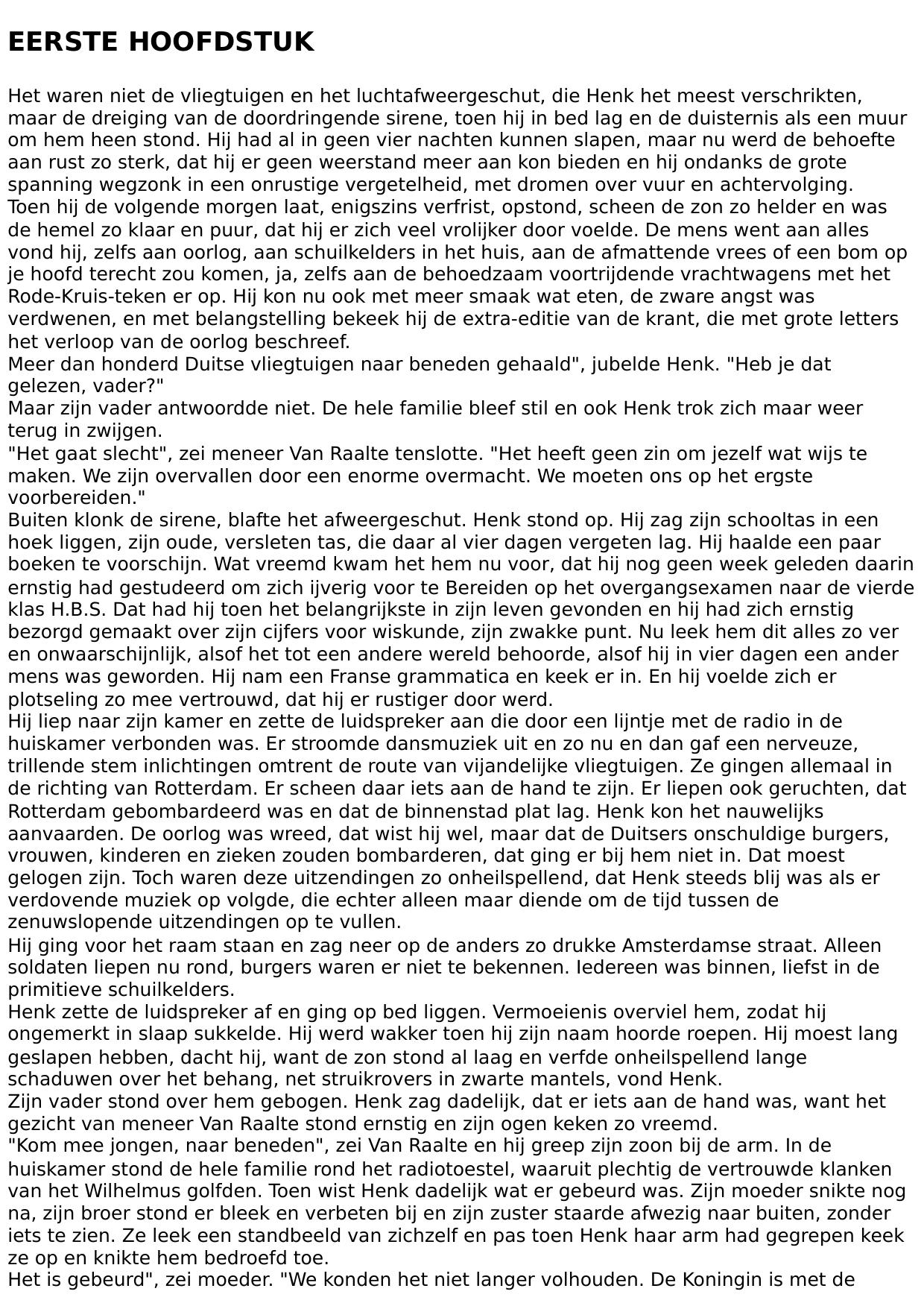 EERSTE HOOFDSTUK

Het waren niet de vliegtuigen en het luchtafweergeschut, die Henk het meest verschrikten, maar de dreiging van de doordringende sirene, toen hij in bed lag en de duisternis als een muur om hem heen stond. Hij had al in geen vier nachten kunnen slapen, maar nu werd de behoefte aan rust zo sterk, dat hij er geen weerstand meer aan kon bieden en hij ondanks de grote spanning wegzonk in een onrustige vergetelheid, met dromen over vuur en achtervolging.
Toen hij de volgende morgen laat, enigszins verfrist, opstond, scheen de zon zo helder en was de hemel zo klaar en puur, dat hij er zich veel vrolijker door voelde. De mens went aan alles vond hij, zelfs aan oorlog, aan schuilkelders in het huis, aan de afmattende vrees of een bom op je hoofd terecht zou komen, ja, zelfs aan de behoedzaam voortrijdende vrachtwagens met het Rode-Kruis-teken er op. Hij kon nu ook met meer smaak wat eten, de zware angst was verdwenen, en met belangstelling bekeek hij de extra-editie van de krant, die met grote letters het verloop van de oorlog beschreef.
Meer dan honderd Duitse vliegtuigen naar beneden gehaald", jubelde Henk. "Heb je dat gelezen, vader?"
Maar zijn vader antwoordde niet. De hele familie bleef stil en ook Henk trok zich maar weer terug in zwijgen.
"Het gaat slecht", zei meneer Van Raalte tenslotte. "Het heeft geen zin om jezelf wat wijs te maken. We zijn overvallen door een enorme overmacht. We moeten ons op het ergste voorbereiden."
Buiten klonk de sirene, blafte het afweergeschut. Henk stond op. Hij zag zijn schooltas in een hoek liggen, zijn oude, versleten tas, die daar al vier dagen vergeten lag. Hij haalde een paar boeken te voorschijn. Wat vreemd kwam het hem nu voor, dat hij nog geen week geleden daarin ernstig had gestudeerd om zich ijverig voor te Bereiden op het overgangsexamen naar de vierde klas H.B.S. Dat had hij toen het belangrijkste in zijn leven gevonden en hij had zich ernstig bezorgd gemaakt over zijn cijfers voor wiskunde, zijn zwakke punt. Nu leek hem dit alles zo ver en onwaarschijnlijk, alsof het tot een andere wereld behoorde, alsof hij in vier dagen een ander mens was geworden. Hij nam een Franse grammatica en keek er in. En hij voelde zich er plotseling zo mee vertrouwd, dat hij er rustiger door werd.
Hij liep naar zijn kamer en zette de luidspreker aan die door een lijntje met de radio in de huiskamer verbonden was. Er stroomde dansmuziek uit en zo nu en dan gaf een nerveuze, trillende stem inlichtingen omtrent de route van vijandelijke vliegtuigen. Ze gingen allemaal in de richting van Rotterdam. Er scheen daar iets aan de hand te zijn. Er liepen ook geruchten, dat Rotterdam gebombardeerd was en dat de binnenstad plat lag. Henk kon het nauwelijks aanvaarden. De oorlog was wreed, dat wist hij wel, maar dat de Duitsers onschuldige burgers, vrouwen, kinderen en zieken zouden bombarderen, dat ging er bij hem niet in. Dat moest gelogen zijn. Toch waren deze uitzendingen zo onheilspellend, dat Henk steeds blij was als er verdovende muziek op volgde, die echter alleen maar diende om de tijd tussen de zenuwslopende uitzendingen op te vullen.
Hij ging voor het raam staan en zag neer op de anders zo drukke Amsterdamse straat. Alleen soldaten liepen nu rond, burgers waren er niet te bekennen. Iedereen was binnen, liefst in de primitieve schuilkelders.
Henk zette de luidspreker af en ging op bed liggen. Vermoeienis overviel hem, zodat hij ongemerkt in slaap sukkelde. Hij werd wakker toen hij zijn naam hoorde roepen. Hij moest lang geslapen hebben, dacht hij, want de zon stond al laag en verfde onheilspellend lange schaduwen over het behang, net struikrovers in zwarte mantels, vond Henk.
Zijn vader stond over hem gebogen. Henk zag dadelijk, dat er iets aan de hand was, want het gezicht van meneer Van Raalte stond ernstig en zijn ogen keken zo vreemd.
"Kom mee jongen, naar beneden", zei Van Raalte en hij greep zijn zoon bij de arm. In de huiskamer stond de hele familie rond het radiotoestel, waaruit plechtig de vertrouwde klanken van het Wilhelmus golfden. Toen wist Henk dadelijk wat er gebeurd was. Zijn moeder snikte nog na, zijn broer stond er bleek en verbeten bij en zijn zuster staarde afwezig naar buiten, zonder iets te zien. Ze leek een standbeeld van zichzelf en pas toen Henk haar arm had gegrepen keek ze op en knikte hem bedroefd toe.
Het is gebeurd", zei moeder. "We konden het niet langer volhouden. De Koningin is met de